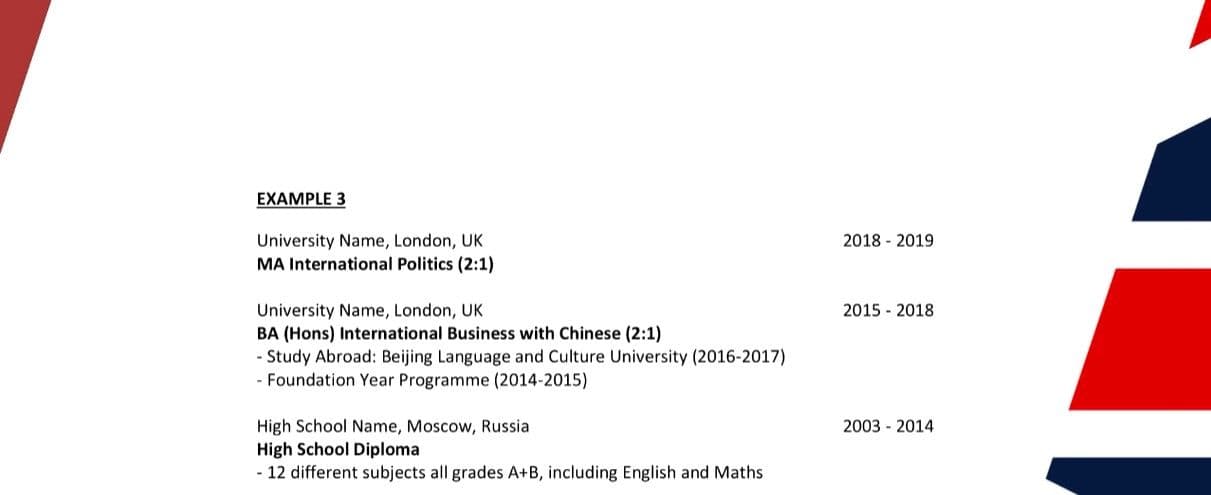 EXAMPLE 3

University Name, London, UK 2018 - 2019
MA International Politics (2:1)

University Name, London, UK 2015 - 2018
BA (Hons) International Business with Chinese (2:1)
- Study Abroad: Beijing Language and Culture University (2016-2017)
- Foundation Year Programme (2014-2015)

High School Name, Moscow, Russia 2003 - 2014
High School Diploma
- 12 different subjects all grades A+B, including English and Maths